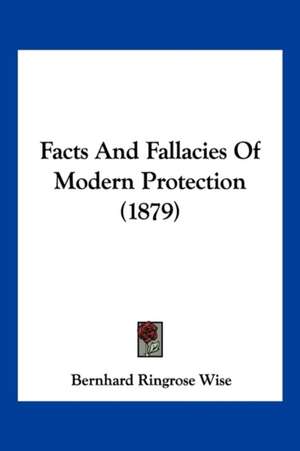 Facts And Fallacies Of Modern Protection (1879)

Bernhard Ringrose Wise